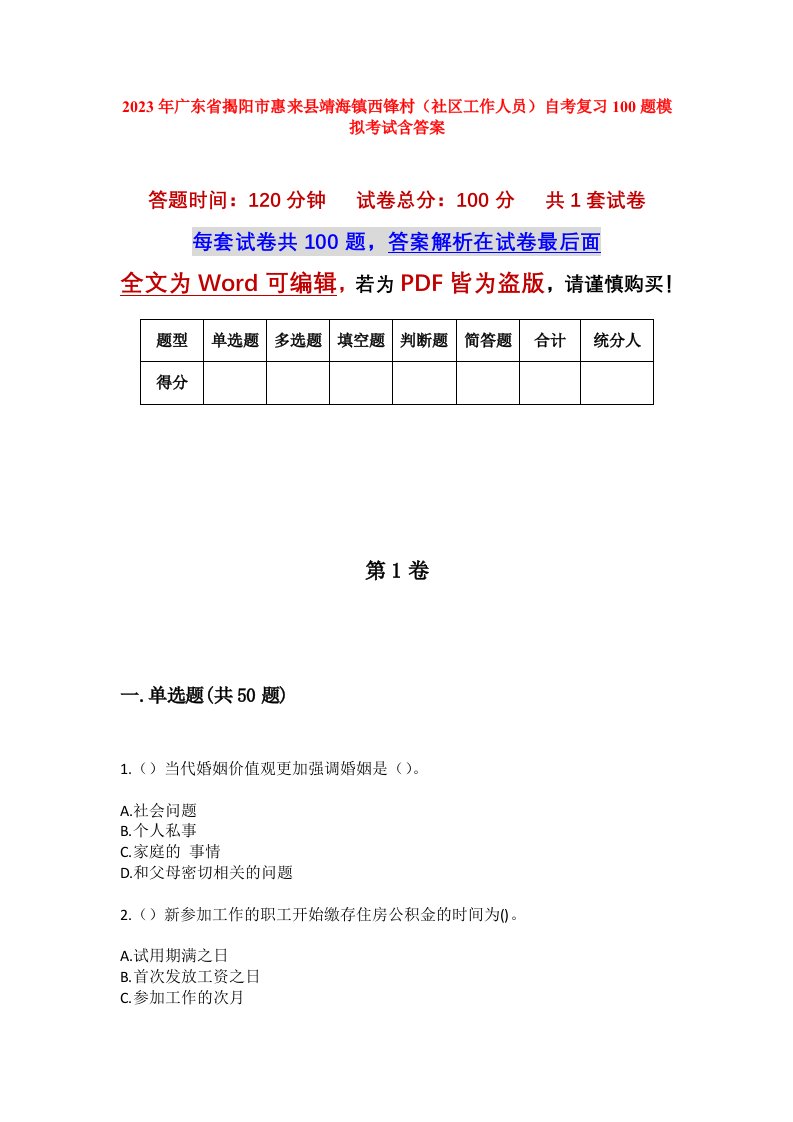 2023年广东省揭阳市惠来县靖海镇西锋村（社区工作人员）自考复习100题模拟考试含答案

答题时间：120分钟　　试卷总分：100分　　共1套试卷

每套试卷共100题，答案解析在试卷最后面

全文为Word可编辑，若为PDF皆为盗版，请谨慎购买！

| 题型 | 单选题 | 多选题 | 填空题 | 判断题 | 简答题 | 合计 | 统分人 |
|---|---|---|---|---|---|---|---|
| 得分 | | | | | | | |

第1卷

一.单选题(共50题)

1.（）当代婚姻价值观更加强调婚姻是（）。

A.社会问题
B.个人私事
C.家庭的 事情
D.和父母密切相关的问题

2.（）新参加工作的职工开始缴存住房公积金的时间为()。

A.试用期满之日
B.首次发放工资之日
C.参加工作的次月